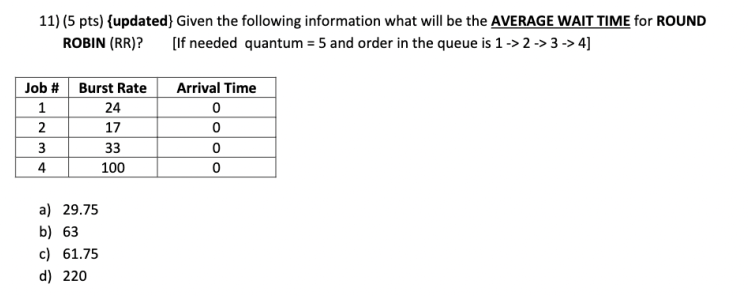 11) (5 pts) {updated} Given the following information what will be the AVERAGE WAIT TIME for ROUND ROBIN (RR)? [If needed quantum = 5 and order in the queue is 1 -> 2 -> 3 -> 4]

| Job # | Burst Rate | Arrival Time |
|---|---|---|
| 1 | 24 | 0 |
| 2 | 17 | 0 |
| 3 | 33 | 0 |
| 4 | 100 | 0 |

a) 29.75
b) 63
c) 61.75
d) 220